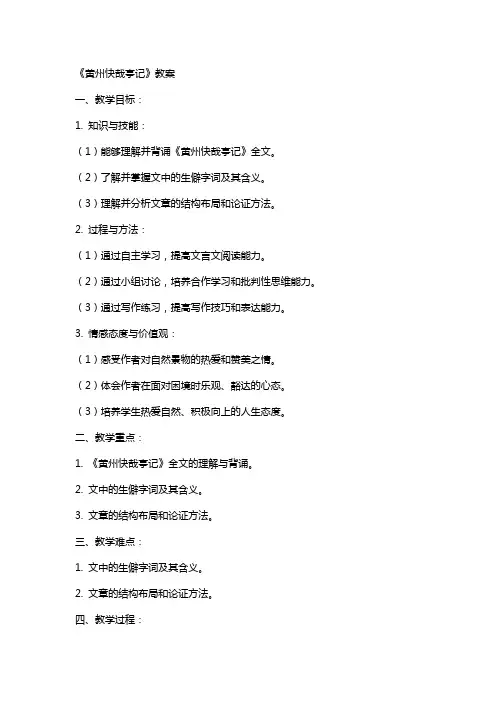 《黄州快哉亭记》教案

一、教学目标：

1. 知识与技能：

（1）能够理解并背诵《黄州快哉亭记》全文。

（2）了解并掌握文中的生僻字词及其含义。

（3）理解并分析文章的结构布局和论证方法。

2. 过程与方法：

（1）通过自主学习，提高文言文阅读能力。

（2）通过小组讨论，培养合作学习和批判性思维能力。

（3）通过写作练习，提高写作技巧和表达能力。

3. 情感态度与价值观：

（1）感受作者对自然景物的热爱和赞美之情。

（2）体会作者在面对困境时乐观、豁达的心态。

（3）培养学生热爱自然、积极向上的人生态度。

二、教学重点：

1. 《黄州快哉亭记》全文的理解与背诵。

2. 文中的生僻字词及其含义。

3. 文章的结构布局和论证方法。

三、教学难点：

1. 文中的生僻字词及其含义。

2. 文章的结构布局和论证方法。

四、教学过程：